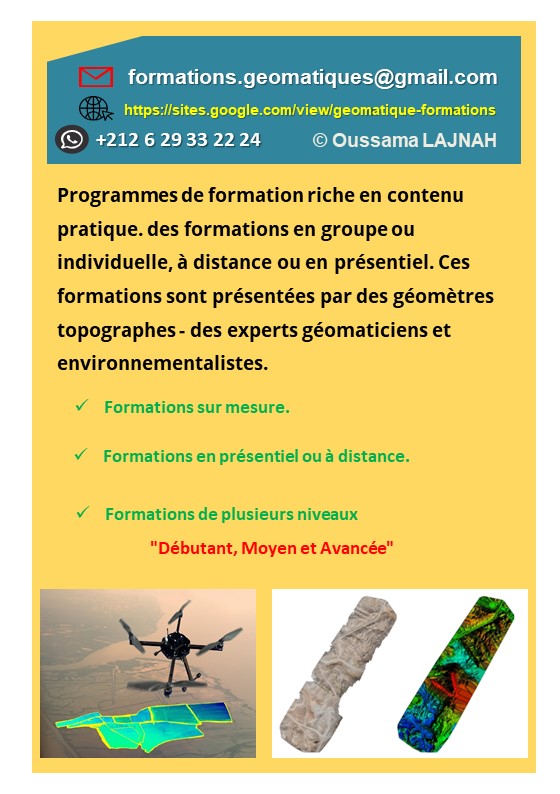 formations.geomatiques@gmail.com

https://sites.google.com/view/geomatique-formations

+212 6 29 33 22 24 © Oussama LAJNAH

Programmes de formation riche en contenu pratique. des formations en groupe ou individuelle, à distance ou en présentiel. Ces formations sont présentées par des géomètres topographes - des experts géomaticiens et environnementalistes.

✓ Formations sur mesure.

✓ Formations en présentiel ou à distance.

✓ Formations de plusieurs niveaux

"Débutant, Moyen et Avancée"